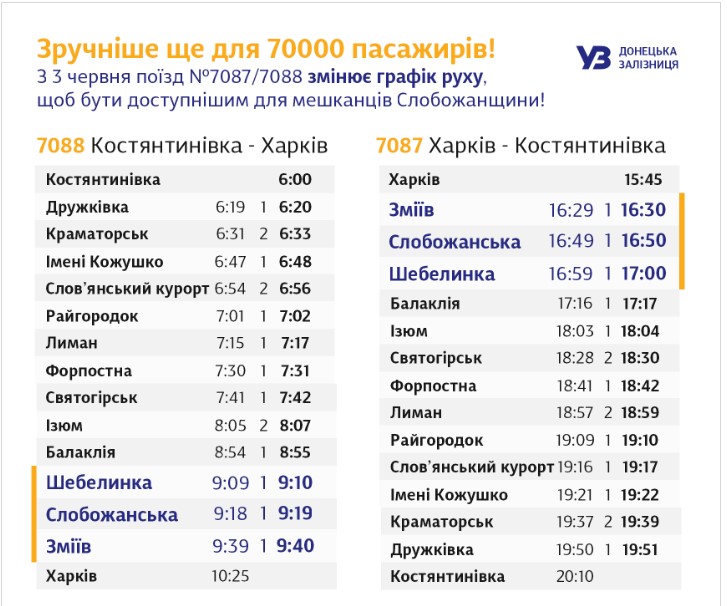 Зручніше ще для 70000 пасажирів!
З 3 червня поїзд №7087/7088 змінює графік руху, щоб бути доступнішим для мешканців Слобожанщини!

УЗ ДОНЕЦЬКА ЗАЛІЗНИЦЯ

7088 Костянтинівка - Харків

| | | | |
|---|---|---|---|
| Костянтинівка | | | 6:00 |
| Дружківка | 6:19 | 1 | 6:20 |
| Краматорськ | 6:31 | 2 | 6:33 |
| Імені Кожушко | 6:47 | 1 | 6:48 |
| Слов'янський курорт | 6:54 | 2 | 6:56 |
| Райгородок | 7:01 | 1 | 7:02 |
| Лиман | 7:15 | 1 | 7:17 |
| Форпостна | 7:30 | 1 | 7:31 |
| Святогірськ | 7:41 | 1 | 7:42 |
| Ізюм | 8:05 | 2 | 8:07 |
| Балаклія | 8:54 | 1 | 8:55 |
| Шебелинка | 9:09 | 1 | 9:10 |
| Слобожанська | 9:18 | 1 | 9:19 |
| Зміїв | 9:39 | 1 | 9:40 |
| Харків | 10:25 | | |

7087 Харків - Костянтинівка

| | | | |
|---|---|---|---|
| Харків | | | 15:45 |
| Зміїв | 16:29 | 1 | 16:30 |
| Слобожанська | 16:49 | 1 | 16:50 |
| Шебелинка | 16:59 | 1 | 17:00 |
| Балаклія | 17:16 | 1 | 17:17 |
| Ізюм | 18:03 | 1 | 18:04 |
| Святогірськ | 18:28 | 2 | 18:30 |
| Форпостна | 18:41 | 1 | 18:42 |
| Лиман | 18:57 | 2 | 18:59 |
| Райгородок | 19:09 | 1 | 19:10 |
| Слов'янський курорт | 19:16 | 1 | 19:17 |
| Імені Кожушко | 19:21 | 1 | 19:22 |
| Краматорськ | 19:37 | 2 | 19:39 |
| Дружківка | 19:50 | 1 | 19:51 |
| Костянтинівка | 20:10 | | |